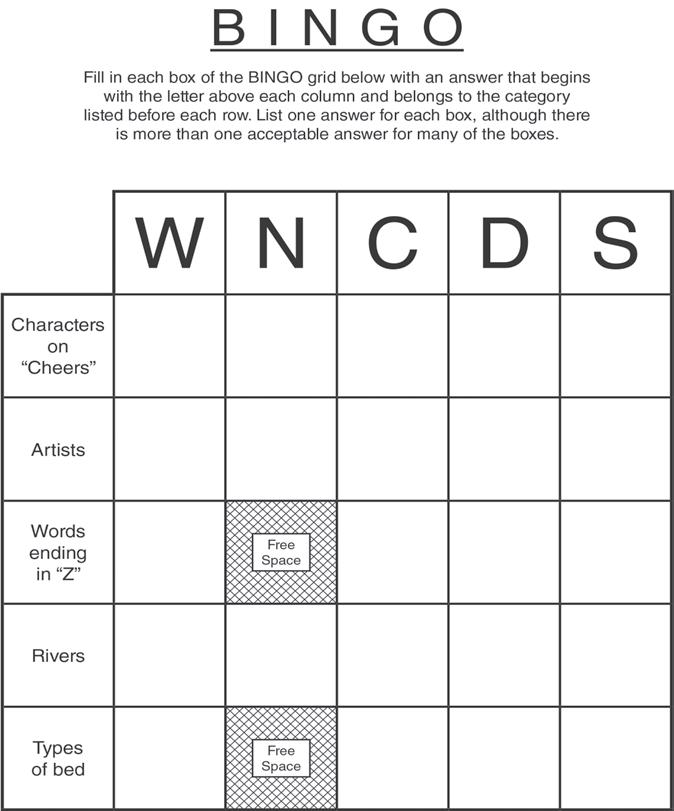 BINGO

Fill in each box of the BINGO grid below with an answer that begins with the letter above each column and belongs to the category listed before each row. List one answer for each box, although there is more than one acceptable answer for many of the boxes.

| | W | N | C | D | S |
|---|---|---|---|---|---|
| Characters on "Cheers" | | | | | |
| Artists | | | | | |
| Words ending in "Z" | | Free Space | | | |
| Rivers | | | | | |
| Types of bed | | Free Space | | | |